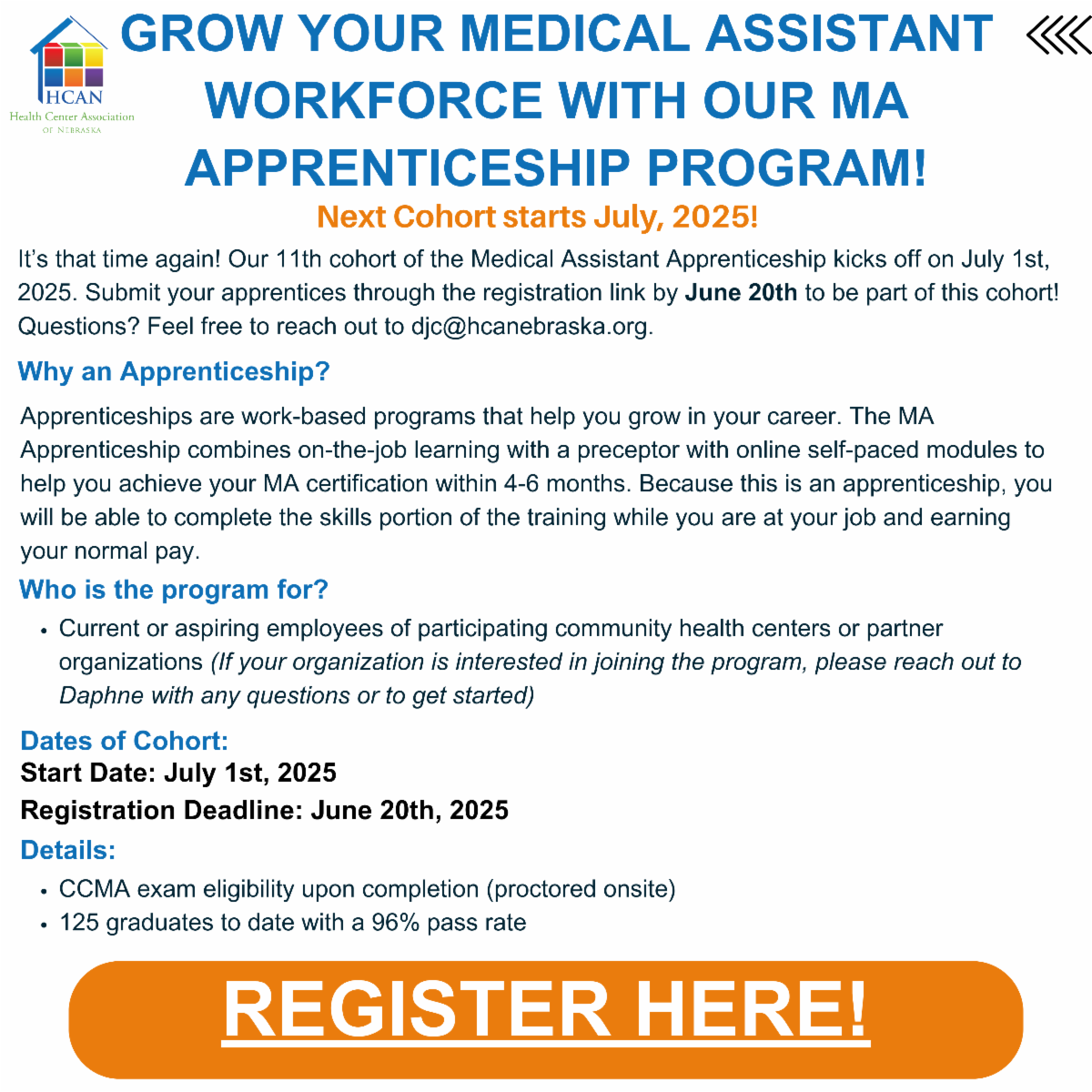 HCAN
Health Center Association
OF NEBRASKA

GROW YOUR MEDICAL ASSISTANT WORKFORCE WITH OUR MA APPRENTICESHIP PROGRAM!

Next Cohort starts July, 2025!

It's that time again! Our 11th cohort of the Medical Assistant Apprenticeship kicks off on July 1st, 2025. Submit your apprentices through the registration link by June 20th to be part of this cohort! Questions? Feel free to reach out to djc@hcanebraska.org.

Why an Apprenticeship?

Apprenticeships are work-based programs that help you grow in your career. The MA Apprenticeship combines on-the-job learning with a preceptor with online self-paced modules to help you achieve your MA certification within 4-6 months. Because this is an apprenticeship, you will be able to complete the skills portion of the training while you are at your job and earning your normal pay.

Who is the program for?

• Current or aspiring employees of participating community health centers or partner organizations (If your organization is interested in joining the program, please reach out to Daphne with any questions or to get started)

Dates of Cohort:
Start Date: July 1st, 2025
Registration Deadline: June 20th, 2025

Details:
• CCMA exam eligibility upon completion (proctored onsite)
• 125 graduates to date with a 96% pass rate

REGISTER HERE!